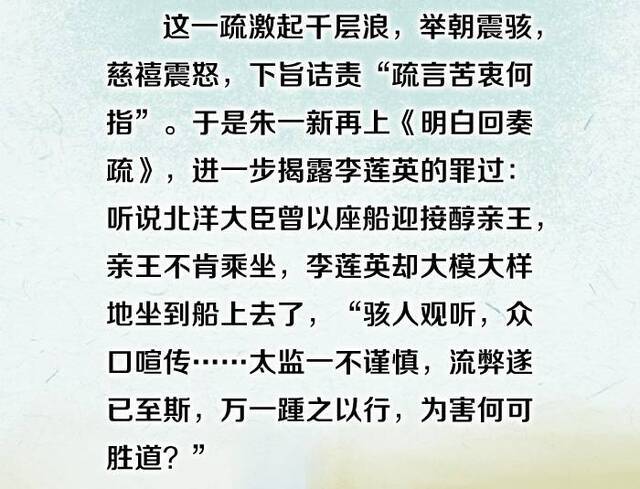 这一疏激起千层浪，举朝震骇，慈禧震怒，下旨诘责“疏言苦衷何指”。于是朱一新再上《明白回奏疏》，进一步揭露李莲英的罪过：听说北洋大臣曾以座船迎接醇亲王，亲王不肯乘坐，李莲英却大模大样地坐到船上去了，“骇人观听，众口喧传……太监一不谨慎，流弊遂已至斯，万一踵之以行，为害何可胜道？”